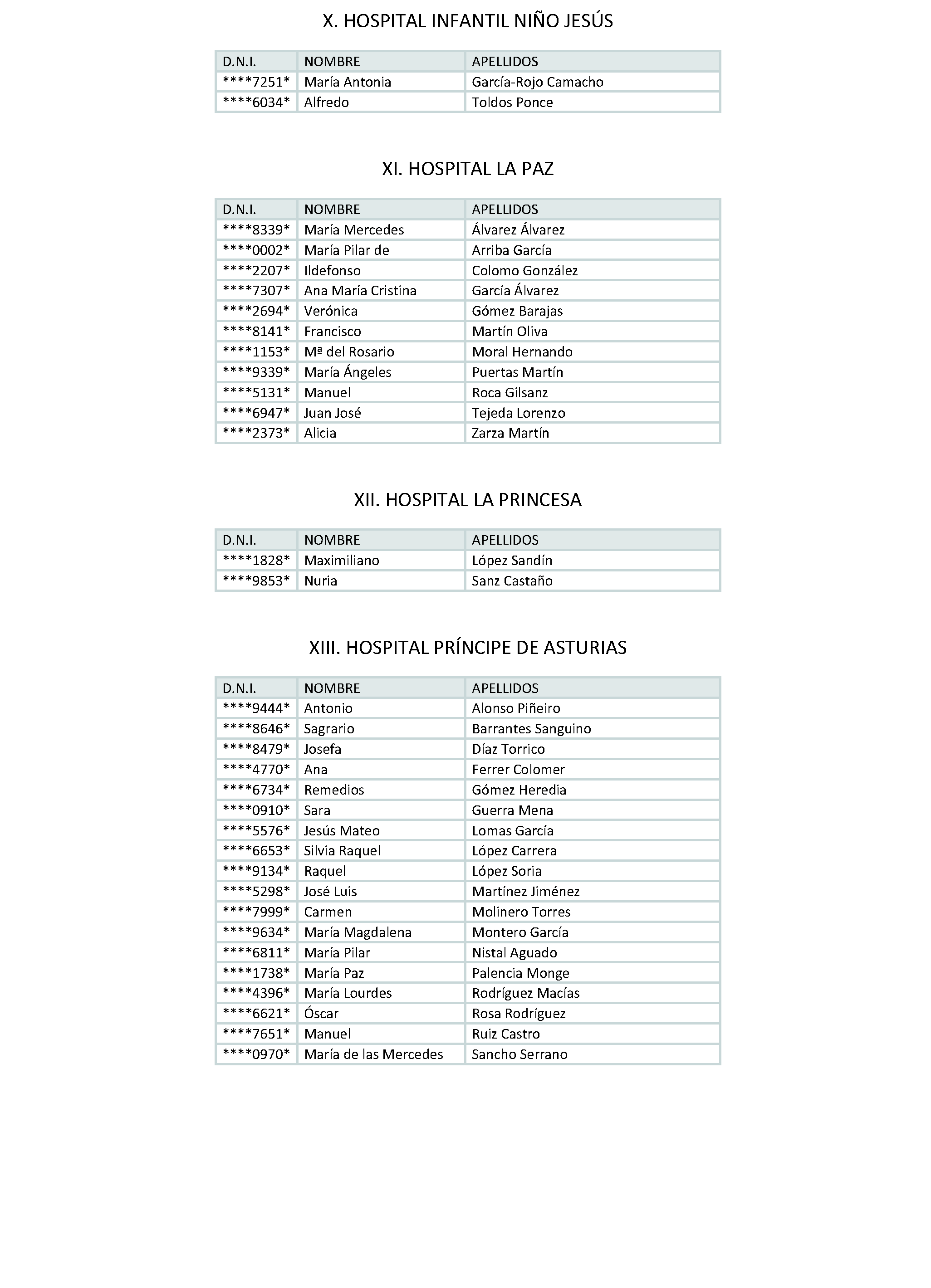 X. HOSPITAL INFANTIL NIÑO JESÚS

| D.N.I. | NOMBRE | APELLIDOS |
|---|---|---|
| ****7251* | María Antonia | García-Rojo Camacho |
| ****6034* | Alfredo | Toldos Ponce |

XI. HOSPITAL LA PAZ

| D.N.I. | NOMBRE | APELLIDOS |
|---|---|---|
| ****8339* | María Mercedes | Álvarez Álvarez |
| ****0002* | María Pilar de | Arriba García |
| ****2207* | Ildefonso | Colomo González |
| ****7307* | Ana María Cristina | García Álvarez |
| ****2694* | Verónica | Gómez Barajas |
| ****8141* | Francisco | Martín Oliva |
| ****1153* | Mª del Rosario | Moral Hernando |
| ****9339* | María Ángeles | Puertas Martín |
| ****5131* | Manuel | Roca Gilsanz |
| ****6947* | Juan José | Tejeda Lorenzo |
| ****2373* | Alicia | Zarza Martín |

XII. HOSPITAL LA PRINCESA

| D.N.I. | NOMBRE | APELLIDOS |
|---|---|---|
| ****1828* | Maximiliano | López Sandín |
| ****9853* | Nuria | Sanz Castaño |

XIII. HOSPITAL PRÍNCIPE DE ASTURIAS

| D.N.I. | NOMBRE | APELLIDOS |
|---|---|---|
| ****9444* | Antonio | Alonso Piñeiro |
| ****8646* | Sagrario | Barrantes Sanguino |
| ****8479* | Josefa | Díaz Torrico |
| ****4770* | Ana | Ferrer Colomer |
| ****6734* | Remedios | Gómez Heredia |
| ****0910* | Sara | Guerra Mena |
| ****5576* | Jesús Mateo | Lomas García |
| ****6653* | Silvia Raquel | López Carrera |
| ****9134* | Raquel | López Soria |
| ****5298* | José Luis | Martínez Jiménez |
| ****7999* | Carmen | Molinero Torres |
| ****9634* | María Magdalena | Montero García |
| ****6811* | María Pilar | Nistal Aguado |
| ****1738* | María Paz | Palencia Monge |
| ****4396* | María Lourdes | Rodríguez Macías |
| ****6621* | Óscar | Rosa Rodríguez |
| ****7651* | Manuel | Ruiz Castro |
| ****0970* | María de las Mercedes | Sancho Serrano |